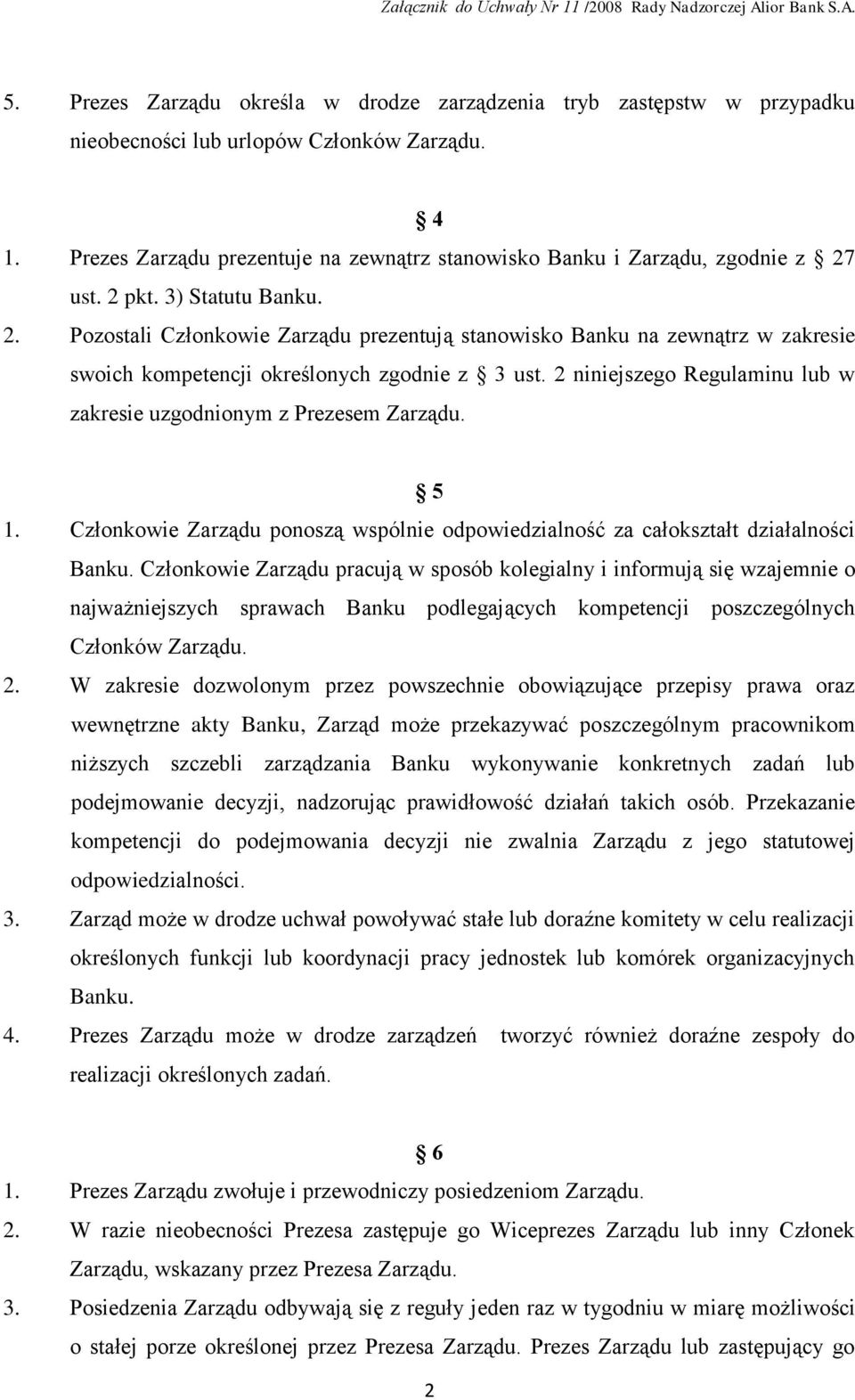 Załącznik do Uchwały Nr 11 /2008 Rady Nadzorczej Alior Bank S.A.

5. Prezes Zarządu określa w drodze zarządzenia tryb zastępstw w przypadku nieobecności lub urlopów Członków Zarządu.

§ 4

1. Prezes Zarządu prezentuje na zewnątrz stanowisko Banku i Zarządu, zgodnie z § 27 ust. 2 pkt. 3) Statutu Banku.
2. Pozostali Członkowie Zarządu prezentują stanowisko Banku na zewnątrz w zakresie swoich kompetencji określonych zgodnie z § 3 ust. 2 niniejszego Regulaminu lub w zakresie uzgodnionym z Prezesem Zarządu.

§ 5

1. Członkowie Zarządu ponoszą wspólnie odpowiedzialność za całokształt działalności Banku. Członkowie Zarządu pracują w sposób kolegialny i informują się wzajemnie o najważniejszych sprawach Banku podlegających kompetencji poszczególnych Członków Zarządu.
2. W zakresie dozwolonym przez powszechnie obowiązujące przepisy prawa oraz wewnętrzne akty Banku, Zarząd może przekazywać poszczególnym pracownikom niższych szczebli zarządzania Banku wykonywanie konkretnych zadań lub podejmowanie decyzji, nadzorując prawidłowość działań takich osób. Przekazanie kompetencji do podejmowania decyzji nie zwalnia Zarządu z jego statutowej odpowiedzialności.
3. Zarząd może w drodze uchwał powoływać stałe lub doraźne komitety w celu realizacji określonych funkcji lub koordynacji pracy jednostek lub komórek organizacyjnych Banku.
4. Prezes Zarządu może w drodze zarządzeń tworzyć również doraźne zespoły do realizacji określonych zadań.

§ 6

1. Prezes Zarządu zwołuje i przewodniczy posiedzeniom Zarządu.
2. W razie nieobecności Prezesa zastępuje go Wiceprezes Zarządu lub inny Członek Zarządu, wskazany przez Prezesa Zarządu.
3. Posiedzenia Zarządu odbywają się z reguły jeden raz w tygodniu w miarę możliwości o stałej porze określonej przez Prezesa Zarządu. Prezes Zarządu lub zastępujący go

2